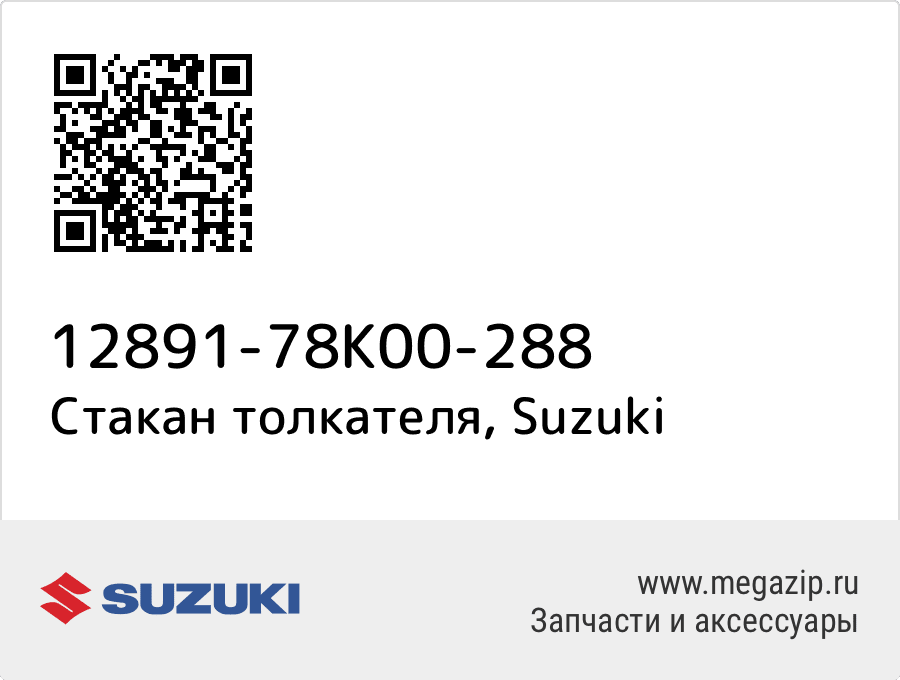 12891-78K00-288
Стакан толкателя, Suzuki

SUZUKI

www.megazip.ru
Запчасти и аксессуары